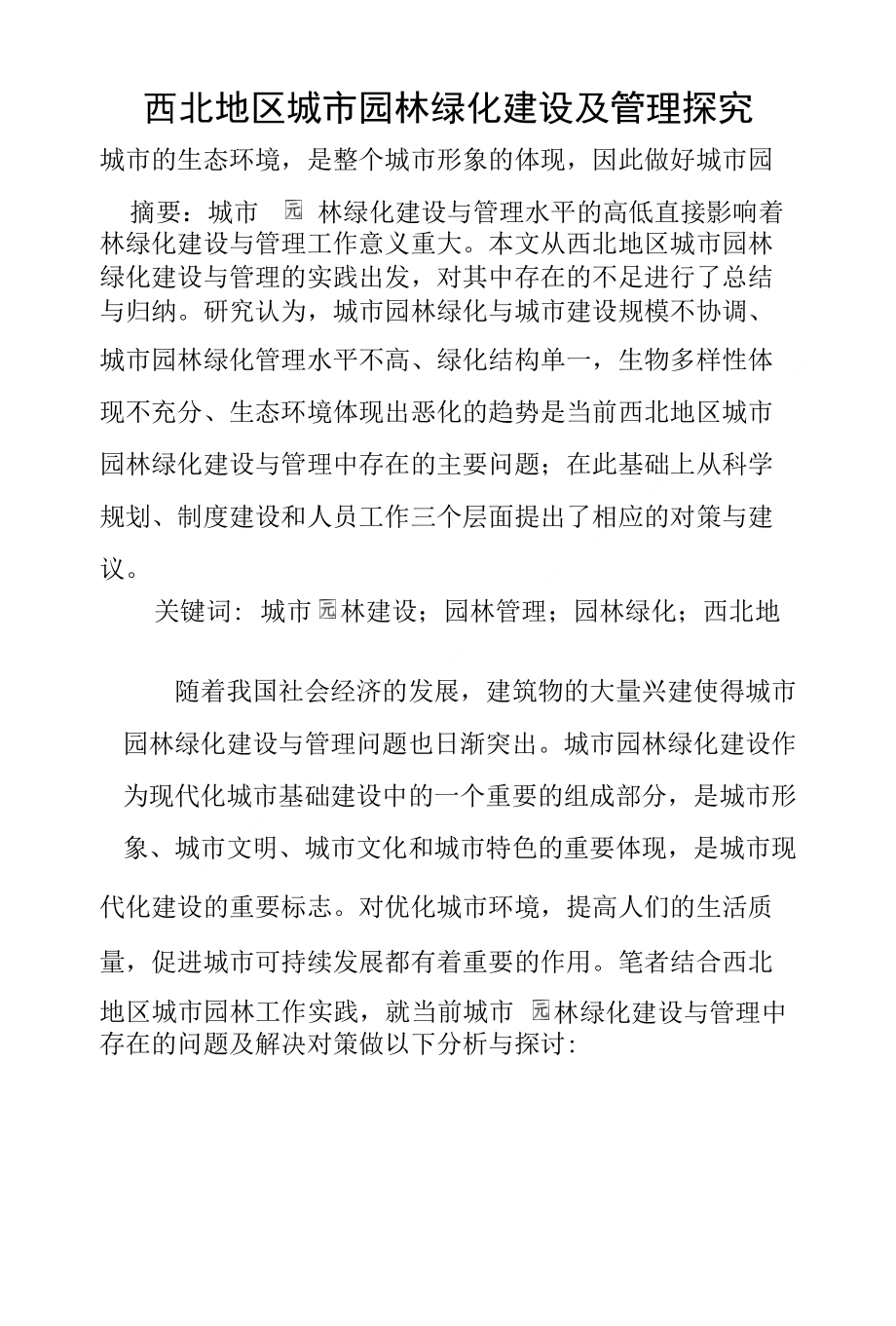 西北地区城市园林绿化建设及管理探究

城市的生态环境，是整个城市形象的体现，因此做好城市园

摘要：城市 园 林绿化建设与管理水平的高低直接影响着林绿化建设与管理工作意义重大。本文从西北地区城市园林绿化建设与管理的实践出发，对其中存在的不足进行了总结与归纳。研究认为，城市园林绿化与城市建设规模不协调、城市园林绿化管理水平不高、绿化结构单一，生物多样性体现不充分、生态环境体现出恶化的趋势是当前西北地区城市园林绿化建设与管理中存在的主要问题；在此基础上从科学规划、制度建设和人员工作三个层面提出了相应的对策与建议。

关键词：城市园林建设；园林管理；园林绿化；西北地

随着我国社会经济的发展，建筑物的大量兴建使得城市园林绿化建设与管理问题也日渐突出。城市园林绿化建设作为现代化城市基础建设中的一个重要的组成部分，是城市形象、城市文明、城市文化和城市特色的重要体现，是城市现代化建设的重要标志。对优化城市环境，提高人们的生活质量，促进城市可持续发展都有着重要的作用。笔者结合西北地区城市园林工作实践，就当前城市 园林绿化建设与管理中存在的问题及解决对策做以下分析与探讨：